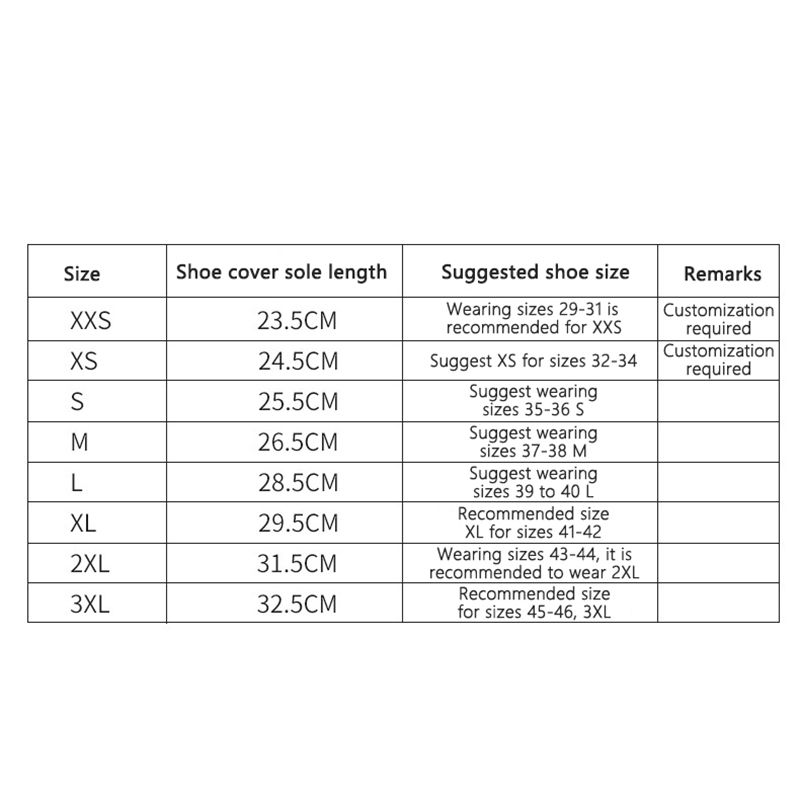 | Size | Shoe cover sole length | Suggested shoe size | Remarks |
|---|---|---|---|
| XXS | 23.5CM | Wearing sizes 29-31 is recommended for XXS | Customization required |
| XS | 24.5CM | Suggest XS for sizes 32-34 | Customization required |
| S | 25.5CM | Suggest wearing sizes 35-36 S | |
| M | 26.5CM | Suggest wearing sizes 37-38 M | |
| L | 28.5CM | Suggest wearing sizes 39 to 40 L | |
| XL | 29.5CM | Recommended size XL for sizes 41-42 | |
| 2XL | 31.5CM | Wearing sizes 43-44, it is recommended to wear 2XL | |
| 3XL | 32.5CM | Recommended size for sizes 45-46, 3XL | |